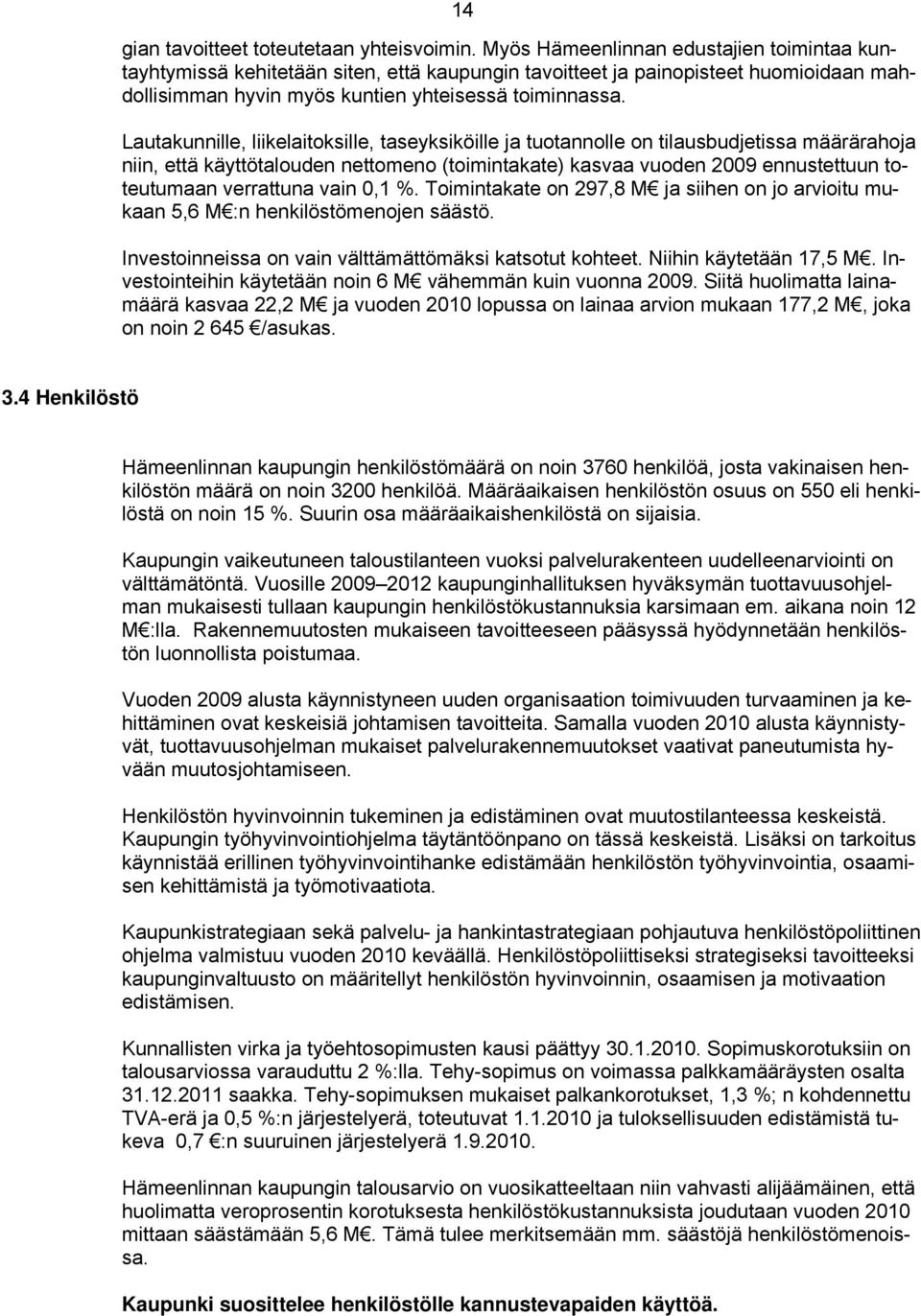 14

gian tavoitteet toteutetaan yhteisvoimin. Myös Hämeenlinnan edustajien toimintaa kuntayhtymissä kehitetään siten, että kaupungin tavoitteet ja painopisteet huomioidaan mahdollisimman hyvin myös kuntien yhteisessä toiminnassa.

Lautakunnille, liikelaitoksille, taseyksiköille ja tuotannolle on tilausbudjetissa määrärahoja niin, että käyttötalouden nettomeno (toimintakate) kasvaa vuoden 2009 ennustettuun toteutumaan verrattuna vain 0,1 %. Toimintakate on 297,8 M€ ja siihen on jo arvioitu mukaan 5,6 M€:n henkilöstömenojen säästö.

Investoinneissa on vain välttämättömäksi katsotut kohteet. Niihin käytetään 17,5 M€. Investointeihin käytetään noin 6 M€ vähemmän kuin vuonna 2009. Siitä huolimatta lainamäärä kasvaa 22,2 M€ ja vuoden 2010 lopussa on lainaa arvion mukaan 177,2 M€, joka on noin 2 645 €/asukas.

3.4 Henkilöstö

Hämeenlinnan kaupungin henkilöstömäärä on noin 3760 henkilöä, josta vakinaisen henkilöstön määrä on noin 3200 henkilöä. Määräaikaisen henkilöstön osuus on 550 eli henkilöstä on noin 15 %. Suurin osa määräaikaishenkilöstä on sijaisia.

Kaupungin vaikeutuneen taloustilanteen vuoksi palvelurakenteen uudelleenarviointi on välttämätöntä. Vuosille 2009–2012 kaupunginhallituksen hyväksymän tuottavuusohjelman mukaisesti tullaan kaupungin henkilöstökustannuksia karsimaan em. aikana noin 12 M€:lla. Rakennemuutosten mukaiseen tavoitteeseen pääsyssä hyödynnetään henkilöstön luonnollista poistumaa.

Vuoden 2009 alusta käynnistyneen uuden organisaation toimivuuden turvaaminen ja kehittäminen ovat keskeisiä johtamisen tavoitteita. Samalla vuoden 2010 alusta käynnistyvät, tuottavuusohjelman mukaiset palvelurakennemuutokset vaativat paneutumista hyvään muutosjohtamiseen.

Henkilöstön hyvinvoinnin tukeminen ja edistäminen ovat muutostilanteessa keskeistä. Kaupungin työhyvinvointiohjelma täytäntöönpano on tässä keskeistä. Lisäksi on tarkoitus käynnistää erillinen työhyvinvointihanke edistämään henkilöstön työhyvinvointia, osaamisen kehittämistä ja työmotivaatiota.

Kaupunkistrategiaan sekä palvelu- ja hankintastrategiaan pohjautuva henkilöstöpoliittinen ohjelma valmistuu vuoden 2010 keväällä. Henkilöstöpoliittiseksi strategiseksi tavoitteeksi kaupunginvaltuusto on määritellyt henkilöstön hyvinvoinnin, osaamisen ja motivaation edistämisen.

Kunnallisten virka ja työehtosopimusten kausi päättyy 30.1.2010. Sopimuskorotuksiin on talousarviossa varauduttu 2 %:lla. Tehy-sopimus on voimassa palkkamääräysten osalta 31.12.2011 saakka. Tehy-sopimuksen mukaiset palkankorotukset, 1,3 %; n kohdennettu TVA-erä ja 0,5 %:n järjestelyerä, toteutuvat 1.1.2010 ja tuloksellisuuden edistämistä tukeva 0,7 €:n suuruinen järjestelyerä 1.9.2010.

Hämeenlinnan kaupungin talousarvio on vuosikatteeltaan niin vahvasti alijäämäinen, että huolimatta veroprosentin korotuksesta henkilöstökustannuksista joudutaan vuoden 2010 mittaan säästämään 5,6 M€. Tämä tulee merkitsemään mm. säästöjä henkilöstömenoissa.

Kaupunki suosittelee henkilöstölle kannustevapaiden käyttöä.